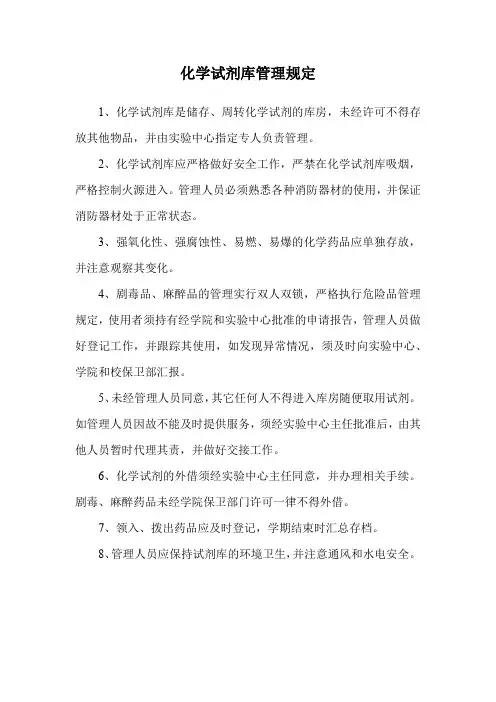 化学试剂库管理规定

1、化学试剂库是储存、周转化学试剂的库房，未经许可不得存放其他物品，并由实验中心指定专人负责管理。

2、化学试剂库应严格做好安全工作，严禁在化学试剂库吸烟，严格控制火源进入。管理人员必须熟悉各种消防器材的使用，并保证消防器材处于正常状态。

3、强氧化性、强腐蚀性、易燃、易爆的化学药品应单独存放，并注意观察其变化。

4、剧毒品、麻醉品的管理实行双人双锁，严格执行危险品管理规定，使用者须持有经学院和实验中心批准的申请报告，管理人员做好登记工作，并跟踪其使用，如发现异常情况，须及时向实验中心、学院和校保卫部汇报。

5、未经管理人员同意，其它任何人不得进入库房随便取用试剂。如管理人员因故不能及时提供服务，须经实验中心主任批准后，由其他人员暂时代理其责，并做好交接工作。

6、化学试剂的外借须经实验中心主任同意，并办理相关手续。剧毒、麻醉药品未经学院保卫部门许可一律不得外借。

7、领入、拨出药品应及时登记，学期结束时汇总存档。

8、管理人员应保持试剂库的环境卫生，并注意通风和水电安全。